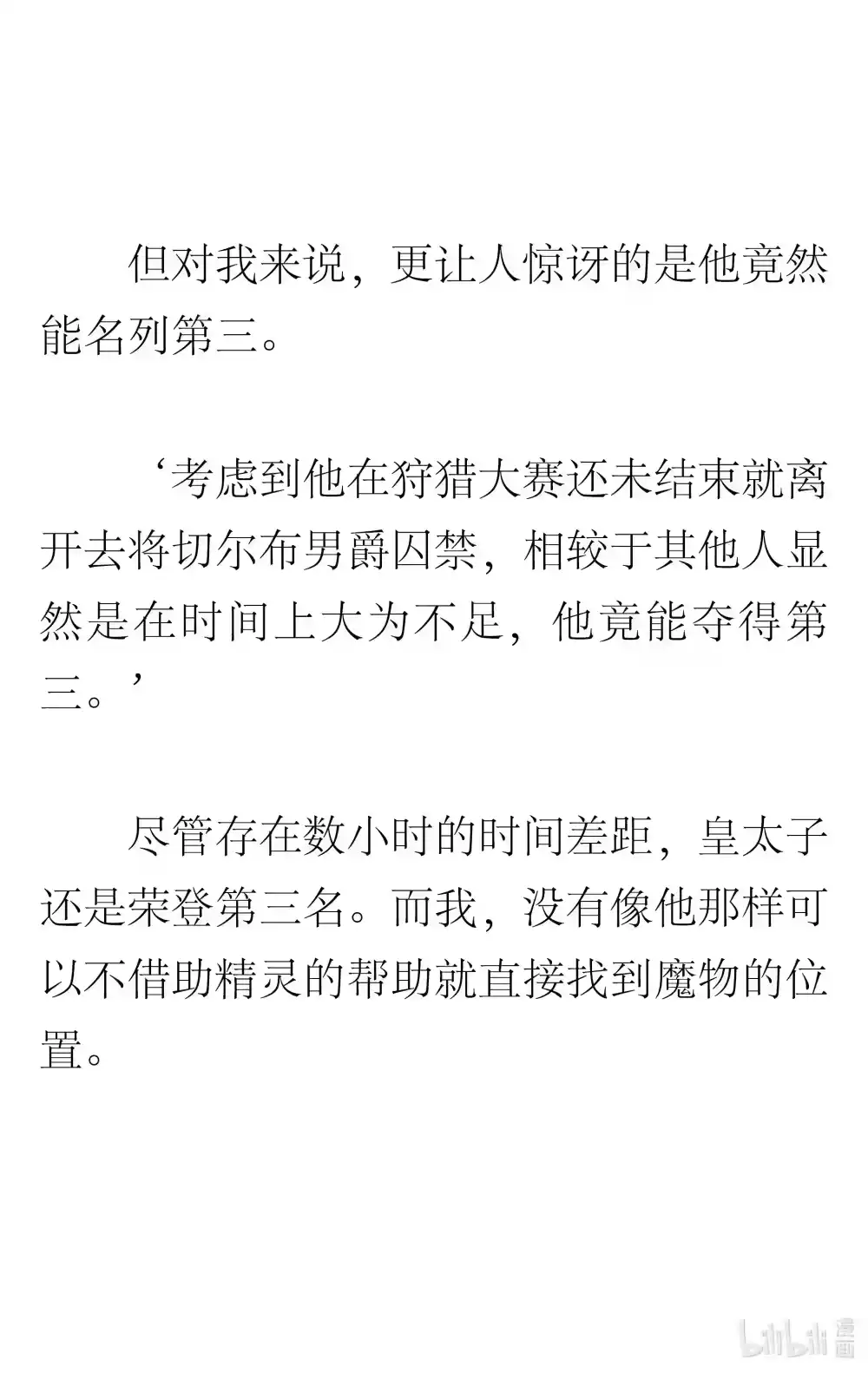 但对我来说，更让人惊讶的是他竟然能名列第三。

‘考虑到他在狩猎大赛还未结束就离开去将切尔布男爵囚禁，相较于其他人显然是在时间上大为不足，他竟能夺得第三。’

尽管存在数小时的时间差距，皇太子还是荣登第三名。而我，没有像他那样可以不借助精灵的帮助就直接找到魔物的位置。

bilibili 漫画